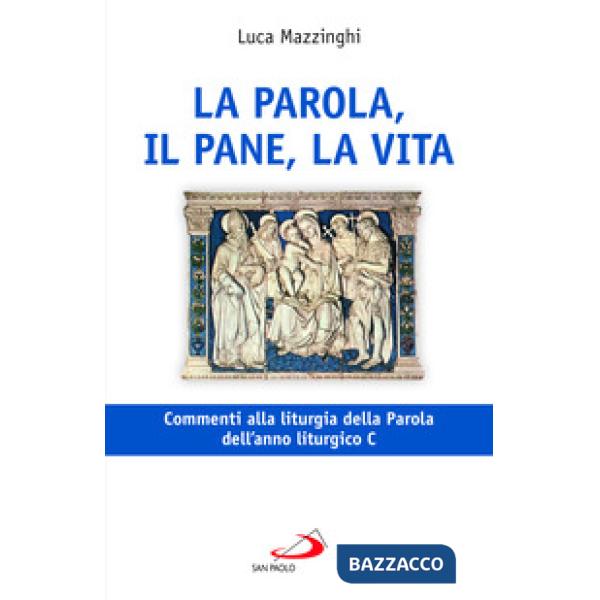 Luca Mazzinghi

LA PAROLA, IL PANE, LA VITA

Commenti alla liturgia della Parola dell'anno liturgico C

SAN PAOLO

BAZZACCO